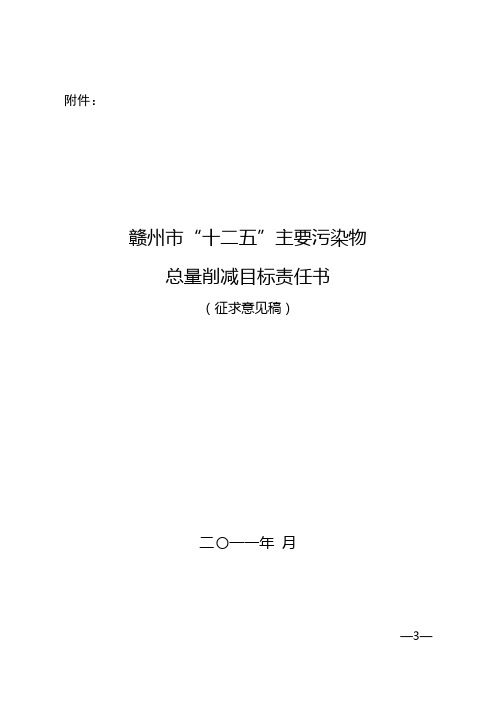 附件：

赣州市“十二五”主要污染物
总量削减目标责任书
（征求意见稿）

二○一一年 月

—3—